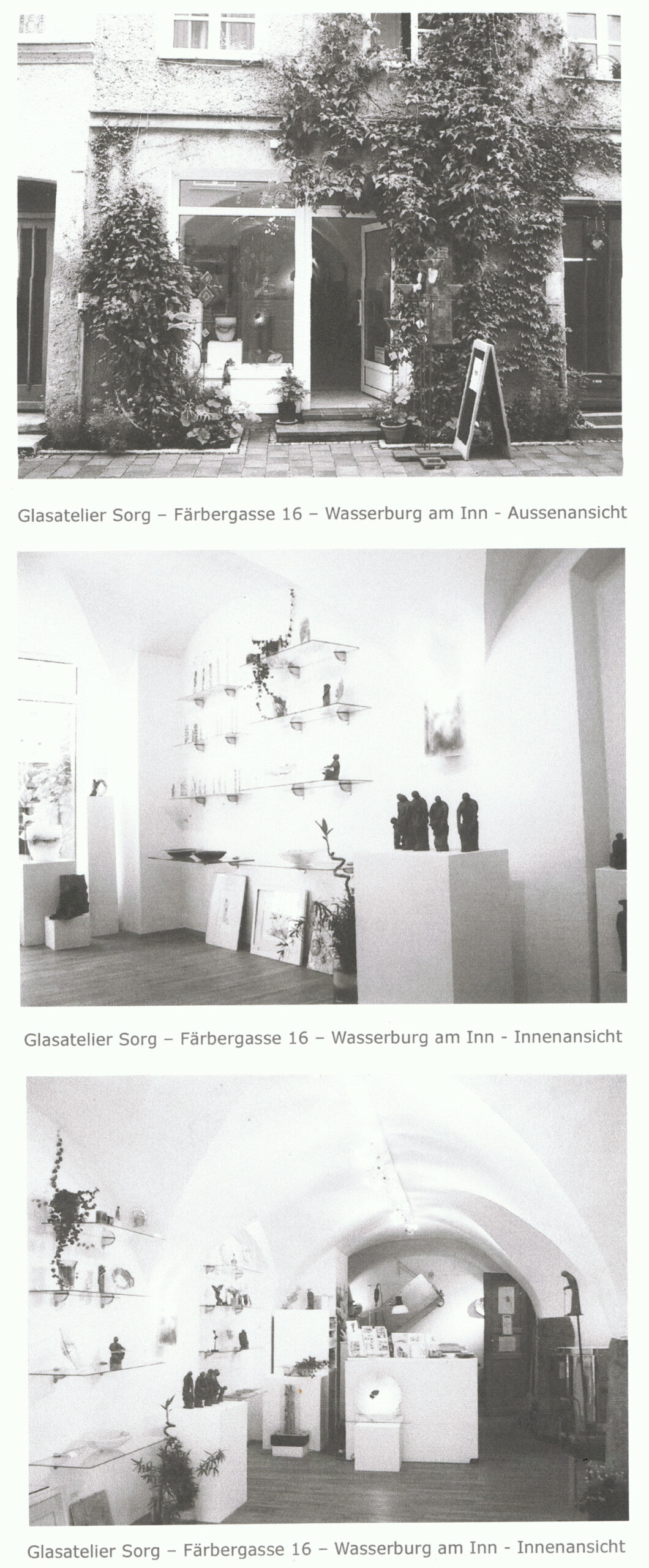 Glasatelier Sorg – Färbergasse 16 – Wasserburg am Inn - Aussenansicht

Glasatelier Sorg – Färbergasse 16 – Wasserburg am Inn - Innenansicht

Glasatelier Sorg – Färbergasse 16 – Wasserburg am Inn - Innenansicht